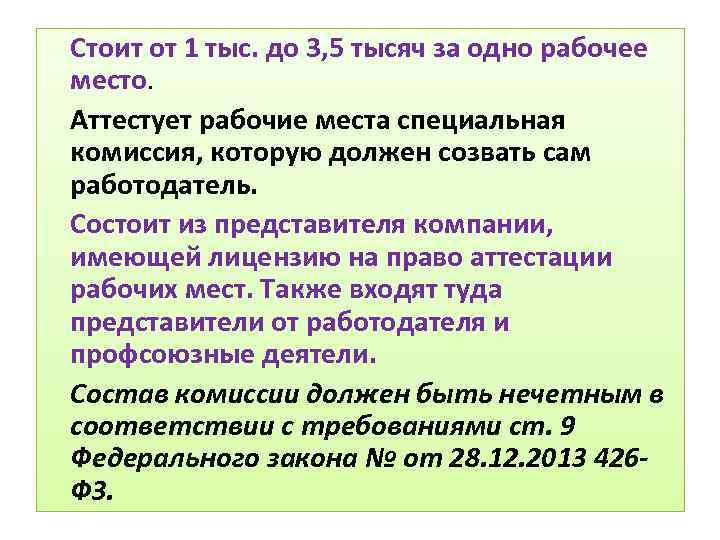 Стоит от 1 тыс. до 3,5 тысяч за одно рабочее место.

Аттестует рабочие места специальная комиссия, которую должен созвать сам работодатель.

Состоит из представителя компании, имеющей лицензию на право аттестации рабочих мест. Также входят туда представители от работодателя и профсоюзные деятели.

Состав комиссии должен быть нечетным в соответствии с требованиями ст. 9 Федерального закона № от 28.12.2013 426-ФЗ.